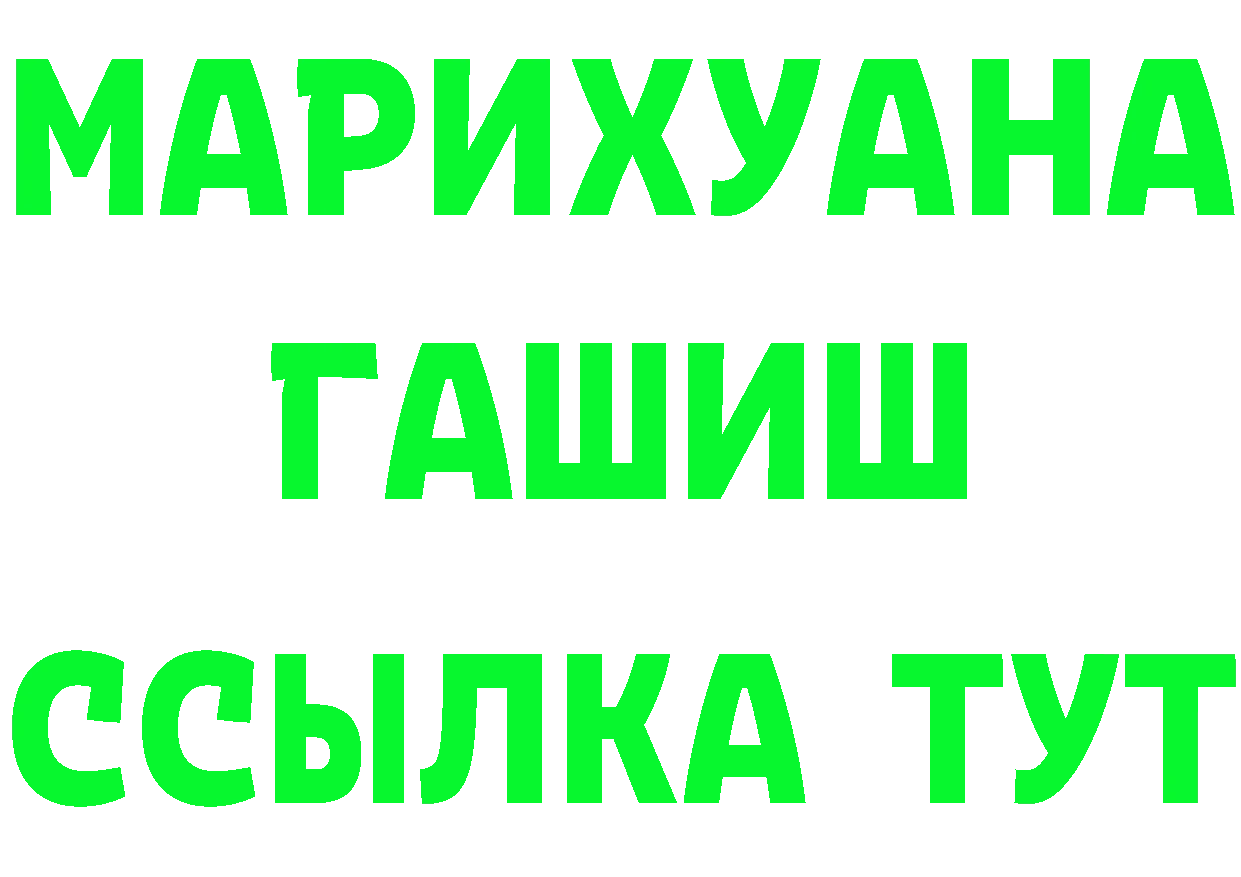 МАРИХУАНА
ГАШИШ
ССЫЛКА ТУТ